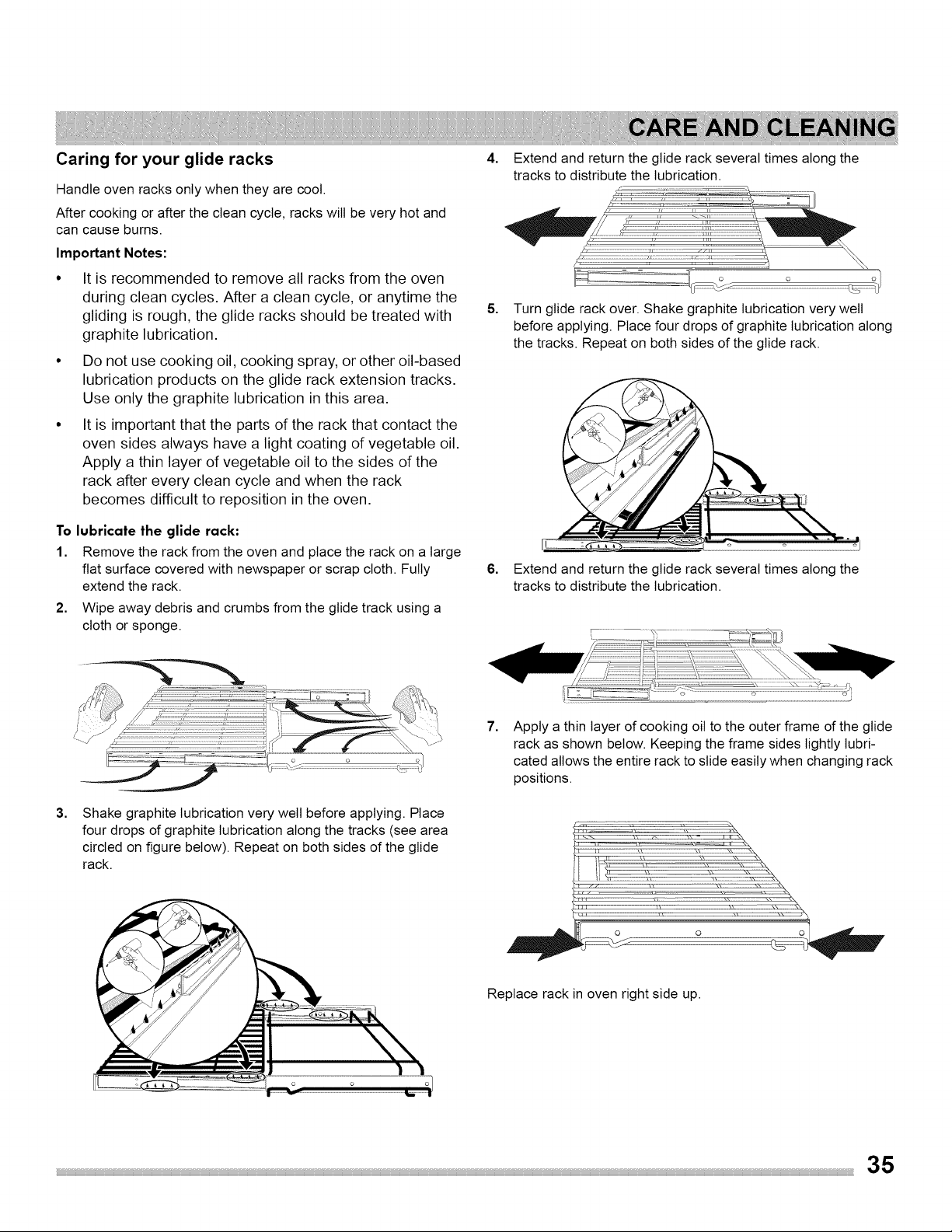 CARE AND CLEANING

Caring for your glide racks

Handle oven racks only when they are cool.

After cooking or after the clean cycle, racks will be very hot and can cause burns.

Important Notes:

• It is recommended to remove all racks from the oven during clean cycles. After a clean cycle, or anytime the gliding is rough, the glide racks should be treated with graphite lubrication.

• Do not use cooking oil, cooking spray, or other oil-based lubrication products on the glide rack extension tracks. Use only the graphite lubrication in this area.

• It is important that the parts of the rack that contact the oven sides always have a light coating of vegetable oil. Apply a thin layer of vegetable oil to the sides of the rack after every clean cycle and when the rack becomes difficult to reposition in the oven.

To lubricate the glide rack:

1. Remove the rack from the oven and place the rack on a large flat surface covered with newspaper or scrap cloth. Fully extend the rack.

2. Wipe away debris and crumbs from the glide track using a cloth or sponge.

3. Shake graphite lubrication very well before applying. Place four drops of graphite lubrication along the tracks (see area circled on figure below). Repeat on both sides of the glide rack.

4. Extend and return the glide rack several times along the tracks to distribute the lubrication.

5. Turn glide rack over. Shake graphite lubrication very well before applying. Place four drops of graphite lubrication along the tracks. Repeat on both sides of the glide rack.

6. Extend and return the glide rack several times along the tracks to distribute the lubrication.

7. Apply a thin layer of cooking oil to the outer frame of the glide rack as shown below. Keeping the frame sides lightly lubricated allows the entire rack to slide easily when changing rack positions.

Replace rack in oven right side up.

35